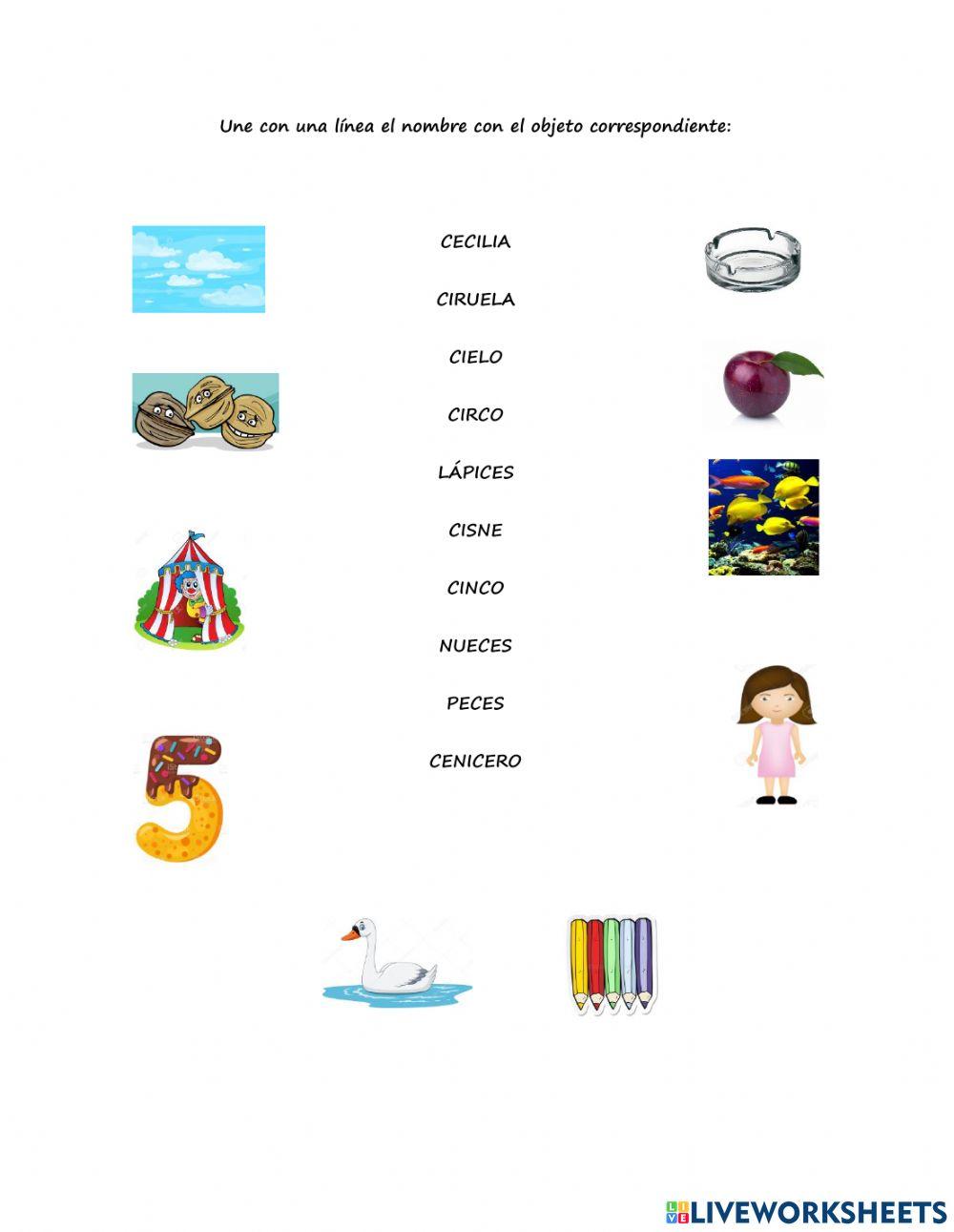 Une con una línea el nombre con el objeto correspondiente:

CECILIA

CIRUELA

CIELO

CIRCO

LÁPICES

CISNE

CINCO

NUECES

PECES

CENICERO

LIVEWORKSHEETS